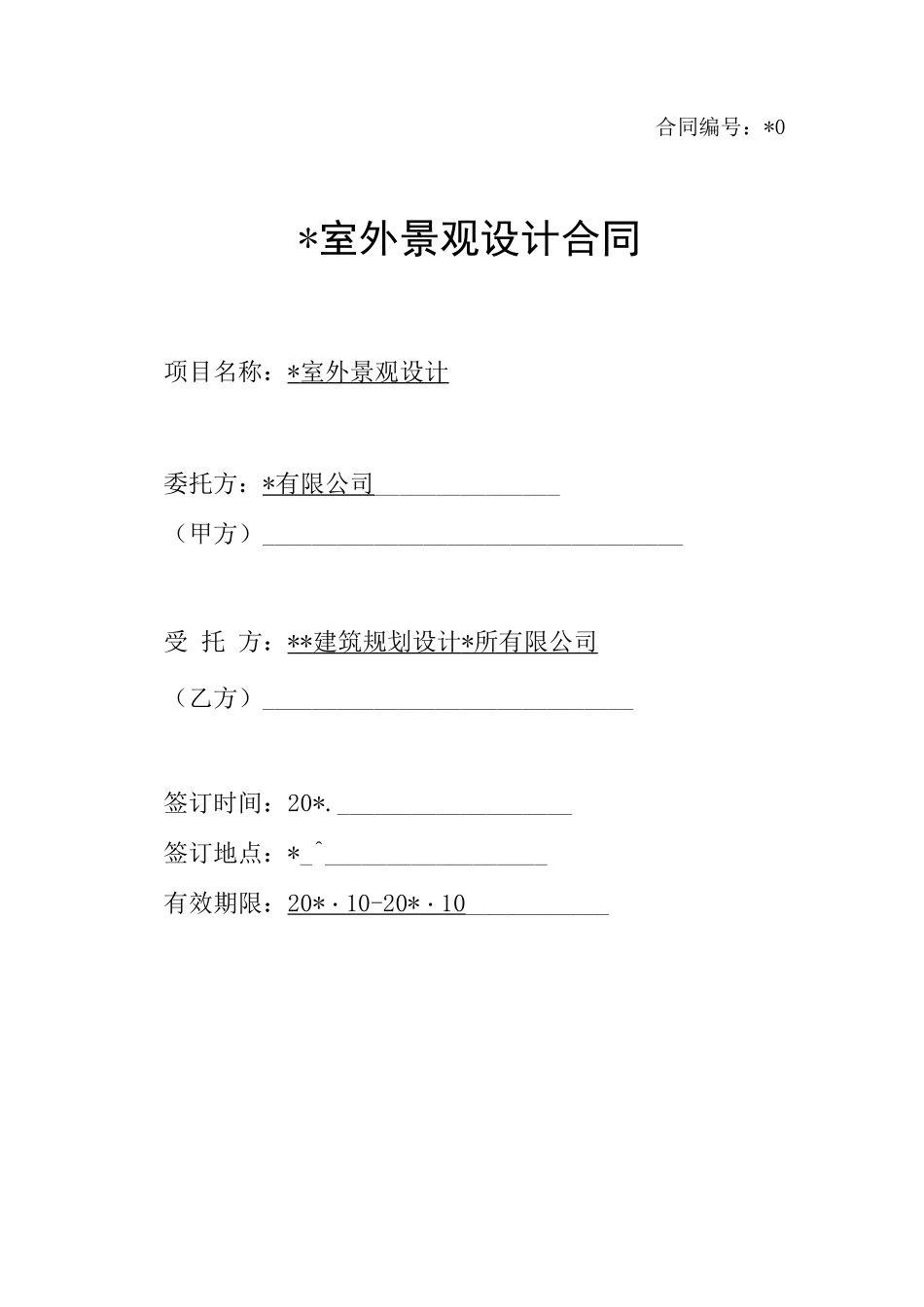 合同编号：*0

*室外景观设计合同

项目名称：*室外景观设计

委托方：*有限公司

（甲方）

受 托 方：**建筑规划设计*所有限公司

（乙方）

签订时间：20*.

签订地点：*_^

有效期限：20*·10-20*·10